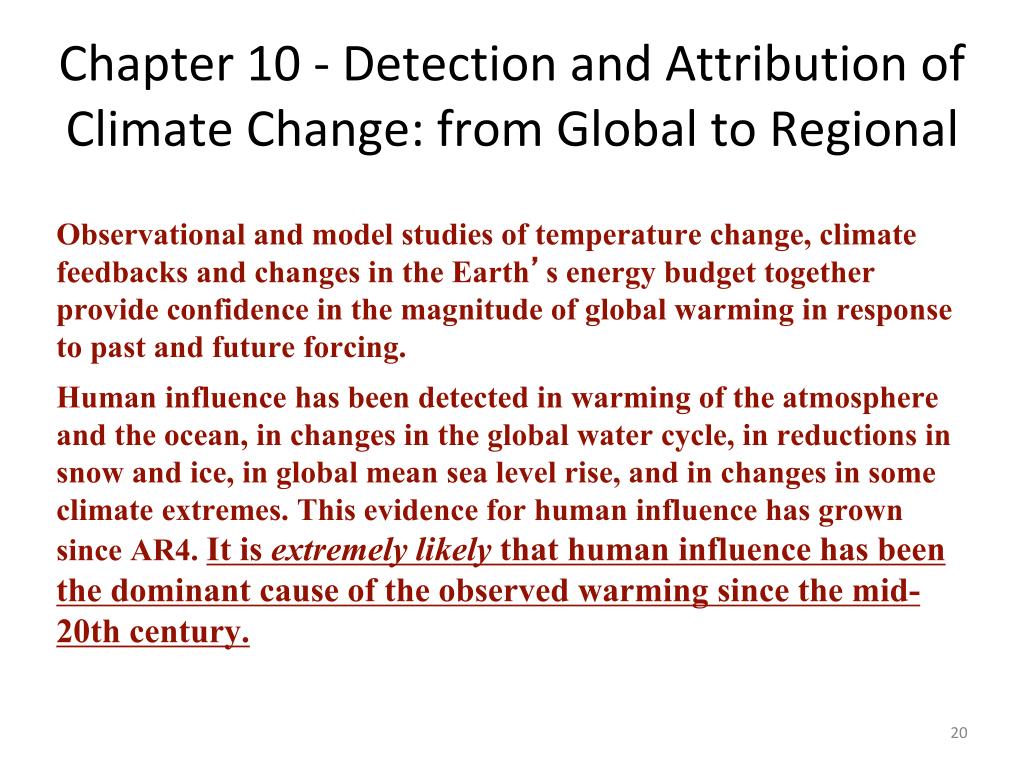 Chapter 10 - Detection and Attribution of Climate Change: from Global to Regional

Observational and model studies of temperature change, climate feedbacks and changes in the Earth's energy budget together provide confidence in the magnitude of global warming in response to past and future forcing.

Human influence has been detected in warming of the atmosphere and the ocean, in changes in the global water cycle, in reductions in snow and ice, in global mean sea level rise, and in changes in some climate extremes. This evidence for human influence has grown since AR4. It is extremely likely that human influence has been the dominant cause of the observed warming since the mid-20th century.

20